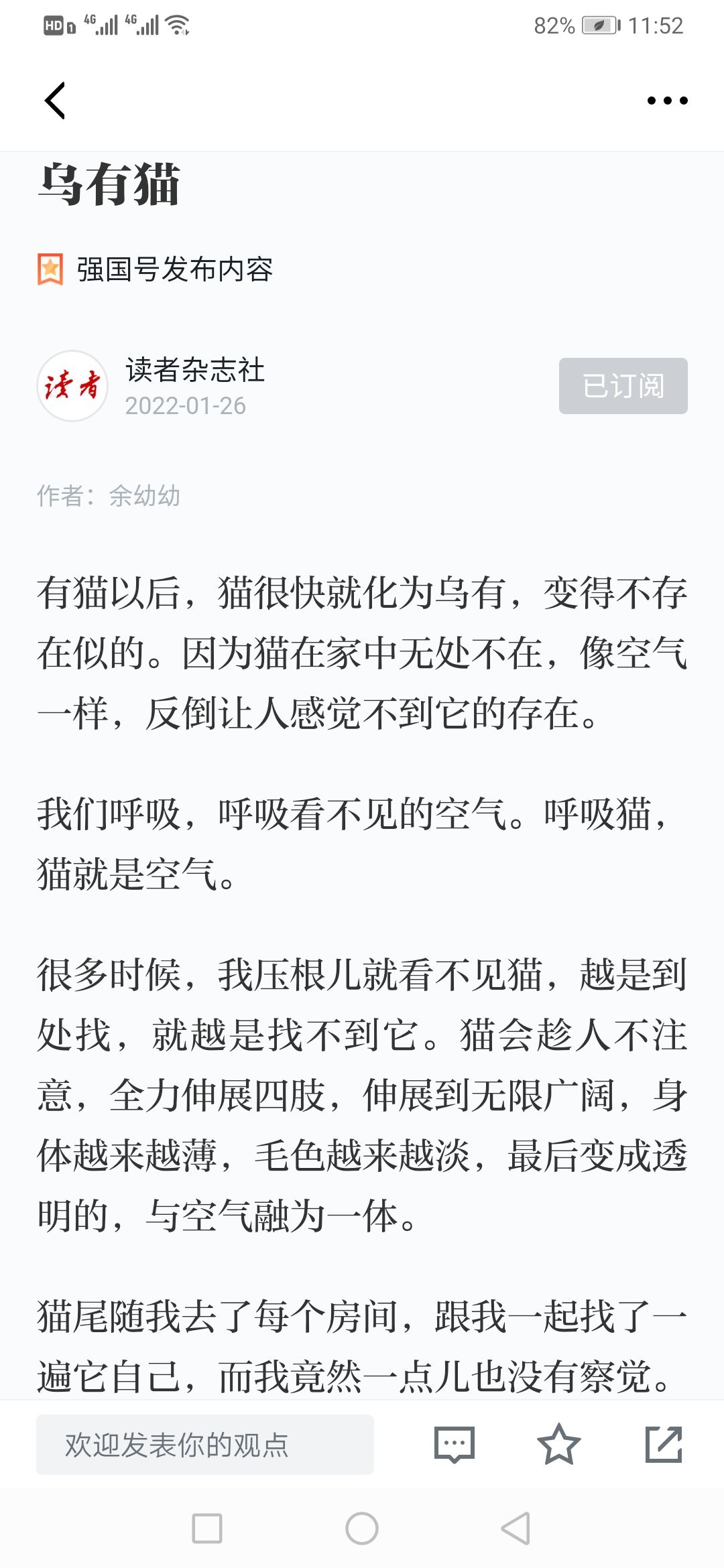 HD 4G 4G 82% 11:52

乌有猫

强国号发布内容

读者

读者杂志社
2022-01-26

已订阅

作者：余幼幼

有猫以后，猫很快就化为乌有，变得不存在似的。因为猫在家中无处不在，像空气一样，反倒让人感觉不到它的存在。

我们呼吸，呼吸看不见的空气。呼吸猫，猫就是空气。

很多时候，我压根儿就看不见猫，越是到处找，就越是找不到它。猫会趁人不注意，全力伸展四肢，伸展到无限广阔，身体越来越薄，毛色越来越淡，最后变成透明的，与空气融为一体。

猫尾随我去了每个房间，跟我一起找了一遍它自己，而我竟然一点儿也没有察觉。

欢迎发表你的观点